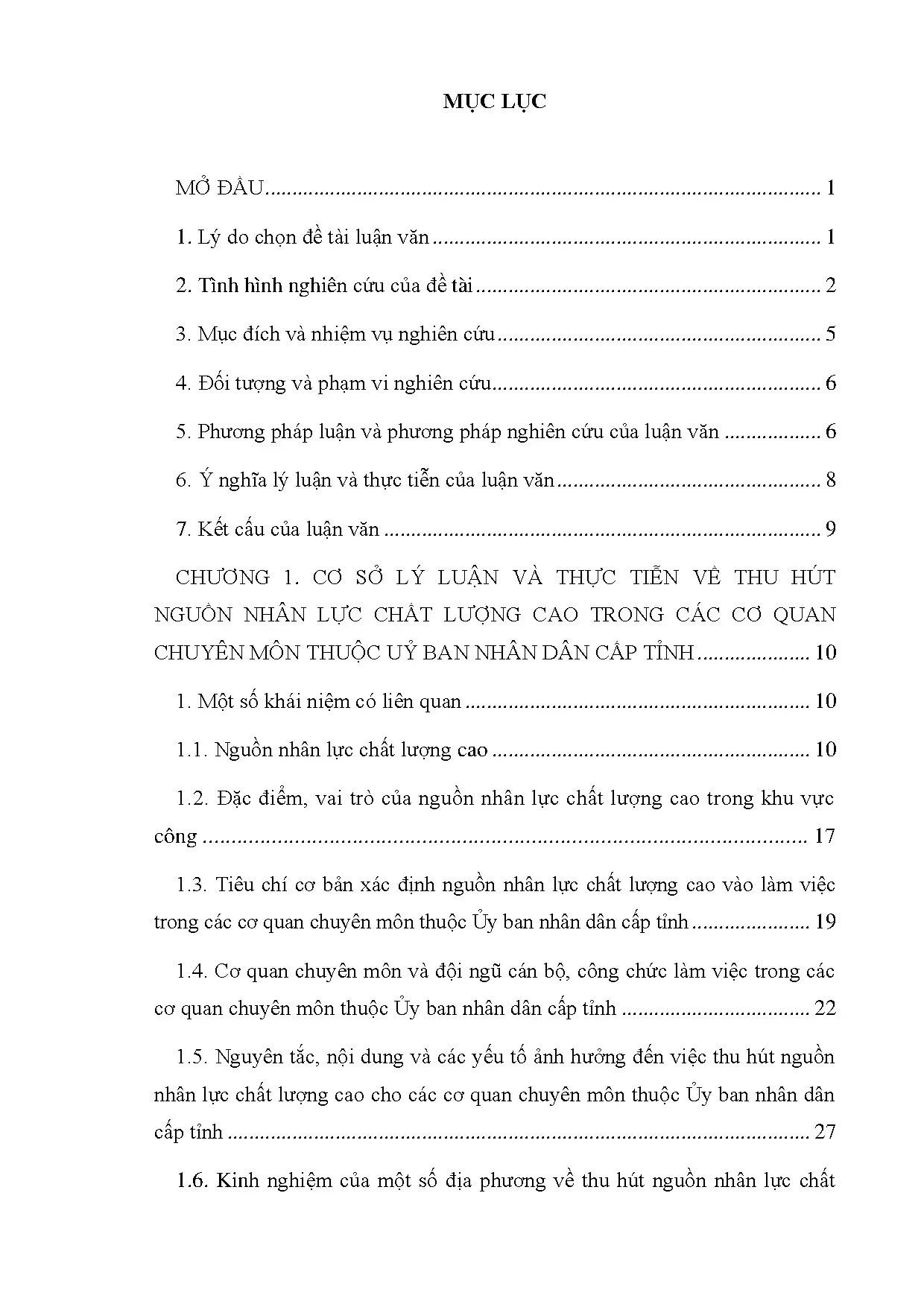 MỤC LỤC

MỞ ĐẦU 1

1. Lý do chọn đề tài luận văn 1

2. Tình hình nghiên cứu của đề tài 2

3. Mục đích và nhiệm vụ nghiên cứu 5

4. Đối tượng và phạm vi nghiên cứu 6

5. Phương pháp luận và phương pháp nghiên cứu của luận văn 6

6. Ý nghĩa lý luận và thực tiễn của luận văn 8

7. Kết cấu của luận văn 9

CHƯƠNG 1. CƠ SỞ LÝ LUẬN VÀ THỰC TIỄN VỀ THU HÚT NGUỒN NHÂN LỰC CHẤT LƯỢNG CAO TRONG CÁC CƠ QUAN CHUYÊN MÔN THUỘC UỶ BAN NHÂN DÂN CẤP TỈNH 10

1. Một số khái niệm có liên quan 10

1.1. Nguồn nhân lực chất lượng cao 10

1.2. Đặc điểm, vai trò của nguồn nhân lực chất lượng cao trong khu vực công 17

1.3. Tiêu chí cơ bản xác định nguồn nhân lực chất lượng cao vào làm việc trong các cơ quan chuyên môn thuộc Ủy ban nhân dân cấp tỉnh 19

1.4. Cơ quan chuyên môn và đội ngũ cán bộ, công chức làm việc trong các cơ quan chuyên môn thuộc Ủy ban nhân dân cấp tỉnh 22

1.5. Nguyên tắc, nội dung và các yếu tố ảnh hưởng đến việc thu hút nguồn nhân lực chất lượng cao cho các cơ quan chuyên môn thuộc Ủy ban nhân dân cấp tỉnh 27

1.6. Kinh nghiệm của một số địa phương về thu hút nguồn nhân lực chất